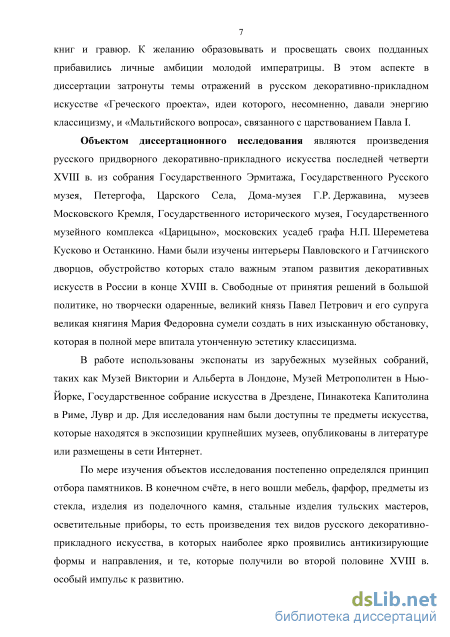 7

книг и гравюр. К желанию образовывать и просвещать своих подданных прибавились личные амбиции молодой императрицы. В этом аспекте в диссертации затронуты темы отражений в русском декоративно-прикладном искусстве «Греческого проекта», идеи которого, несомненно, давали энергию классицизму, и «Мальтийского вопроса», связанного с царствованием Павла I.

Объектом диссертационного исследования являются произведения русского придворного декоративно-прикладного искусства последней четверти XVIII в. из собрания Государственного Эрмитажа, Государственного Русского музея, Петергофа, Царского Села, Дома-музея Г.Р. Державина, музеев Московского Кремля, Государственного исторического музея, Государственного музейного комплекса «Царицыно», московских усадеб графа Н.П. Шереметева Кусково и Останкино. Нами были изучены интерьеры Павловского и Гатчинского дворцов, обустройство которых стало важным этапом развития декоративных искусств в России в конце XVIII в. Свободные от принятия решений в большой политике, но творчески одаренные, великий князь Павел Петрович и его супруга великая княгиня Мария Федоровна сумели создать в них изысканную обстановку, которая в полной мере впитала утонченную эстетику классицизма.

В работе использованы экспонаты из зарубежных музейных собраний, таких как Музей Виктории и Альберта в Лондоне, Музей Метрополитен в Нью-Йорке, Государственное собрание искусства в Дрездене, Пинакотека Капитолина в Риме, Лувр и др. Для исследования нам были доступны те предметы искусства, которые находятся в экспозиции крупнейших музеев, опубликованы в литературе или размещены в сети Интернет.

По мере изучения объектов исследования постепенно определялся принцип отбора памятников. В конечном счёте, в него вошли мебель, фарфор, предметы из стекла, изделия из поделочного камня, стальные изделия тульских мастеров, осветительные приборы, то есть произведения тех видов русского декоративно-прикладного искусства, в которых наиболее ярко проявились антикизирующие формы и направления, и те, которые получили во второй половине XVIII в. особый импульс к развитию.

dsLib.net
библиотека диссертаций